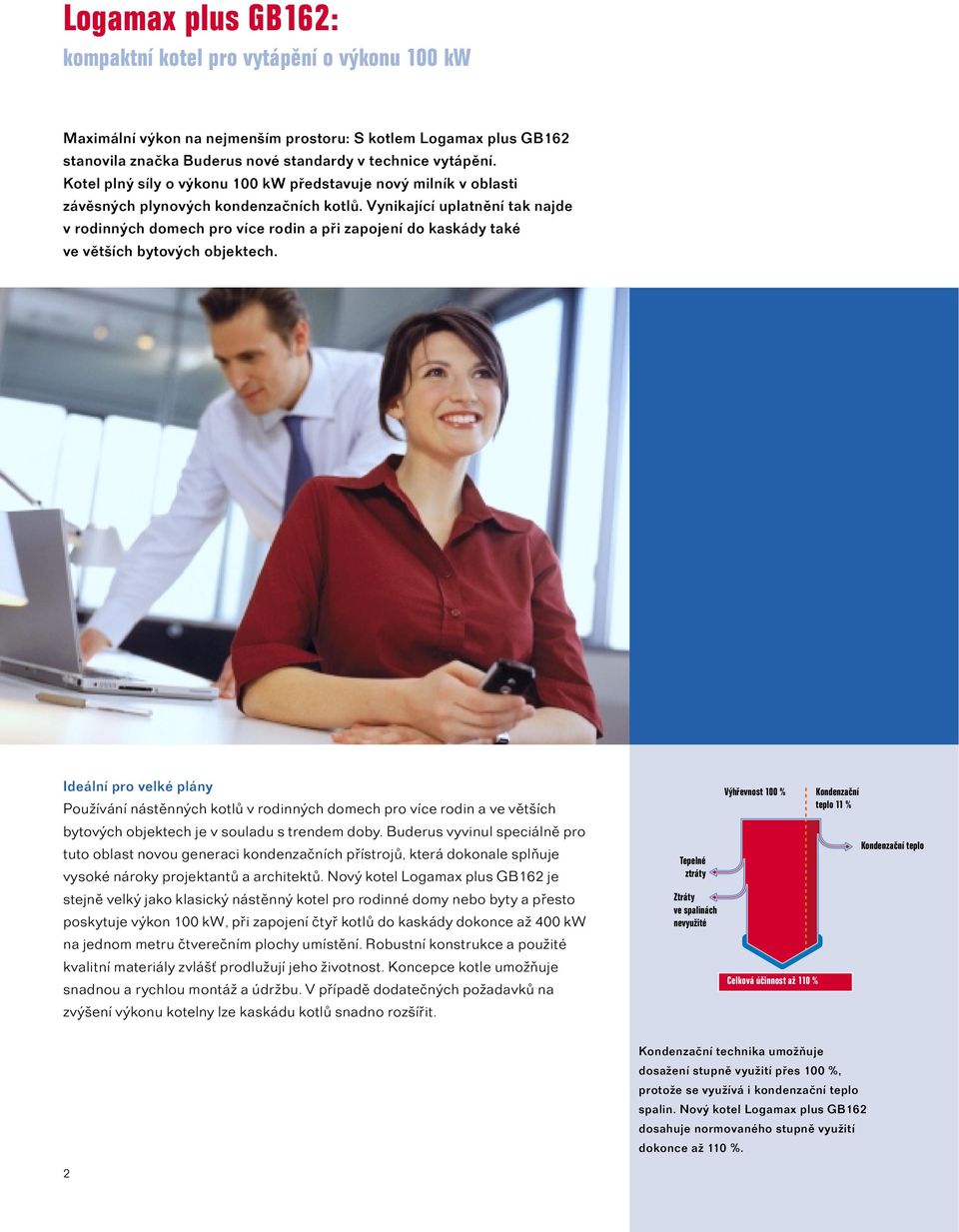 Logamax plus GB162:
kompaktní kotel pro vytápění o výkonu 100 kW

Maximální výkon na nejmenším prostoru: S kotlem Logamax plus GB162 stanovila značka Buderus nové standardy v technice vytápění. Kotel plný síly o výkonu 100 kW představuje nový milník v oblasti závěsných plynových kondenzačních kotlů. Vynikající uplatnění tak najde v rodinných domech pro více rodin a při zapojení do kaskády také ve větších bytových objektech.

Ideální pro velké plány
Používání nástěnných kotlů v rodinných domech pro více rodin a ve větších bytových objektech je v souladu s trendem doby. Buderus vyvinul speciálně pro tuto oblast novou generaci kondenzačních přístrojů, která dokonale splňuje vysoké nároky projektantů a architektů. Nový kotel Logamax plus GB162 je stejně velký jako klasický nástěnný kotel pro rodinné domy nebo byty a přesto poskytuje výkon 100 kW, při zapojení čtyř kotlů do kaskády dokonce až 400 kW na jednom metru čtverečním plochy umístění. Robustní konstrukce a použité kvalitní materiály zvlášť prodlužují jeho životnost. Koncepce kotle umožňuje snadnou a rychlou montáž a údržbu. V případě dodatečných požadavků na zvýšení výkonu kotelny lze kaskádu kotlů snadno rozšířit.

Výhřevnost 100 %
Kondenzační teplo 11 %
Kondenzační teplo
Tepelné ztráty
Ztráty ve spalinách nevyužité
Celková účinnost až 110 %

Kondenzační technika umožňuje dosažení stupně využití přes 100 %, protože se využívá i kondenzační teplo spalin. Nový kotel Logamax plus GB162 dosahuje normovaného stupně využití dokonce až 110 %.

2